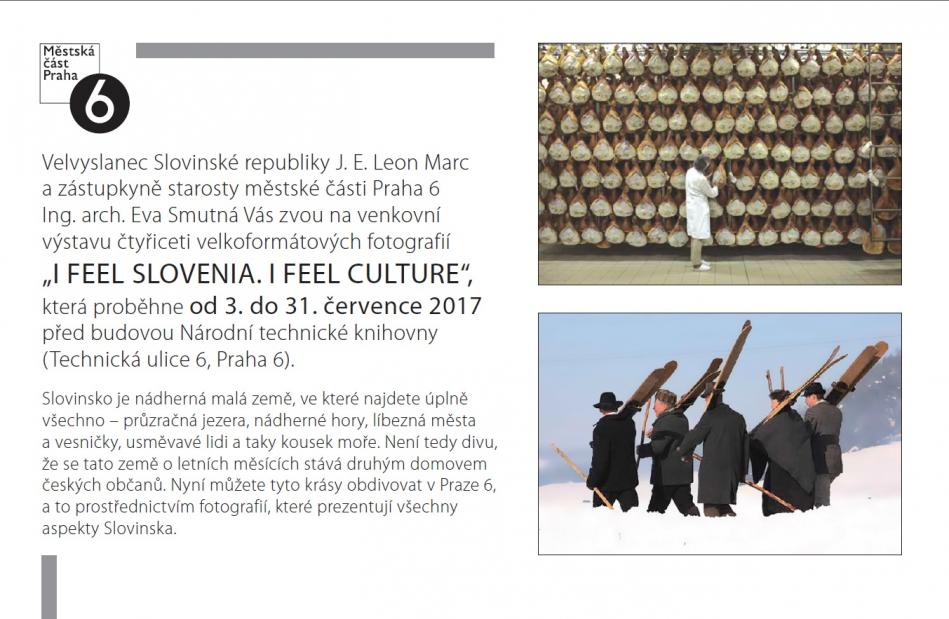 Městská
část
Praha
6

Velvyslanec Slovinské republiky J. E. Leon Marc a zástupkyně starosty městské části Praha 6 Ing. arch. Eva Smutná Vás zvou na venkovní výstavu čtyřiceti velkoformátových fotografií

„I FEEL SLOVENIA. I FEEL CULTURE“,

která proběhne od 3. do 31. července 2017 před budovou Národní technické knihovny (Technická ulice 6, Praha 6).

Slovinsko je nádherná malá země, ve které najdete úplně všechno – průzračná jezera, nádherné hory, líbezná města a vesničky, usměvavé lidi a taky kousek moře. Není tedy divu, že se tato země o letních měsících stává druhým domovem českých občanů. Nyní můžete tyto krásy obdivovat v Praze 6, a to prostřednictvím fotografií, které prezentují všechny aspekty Slovinska.